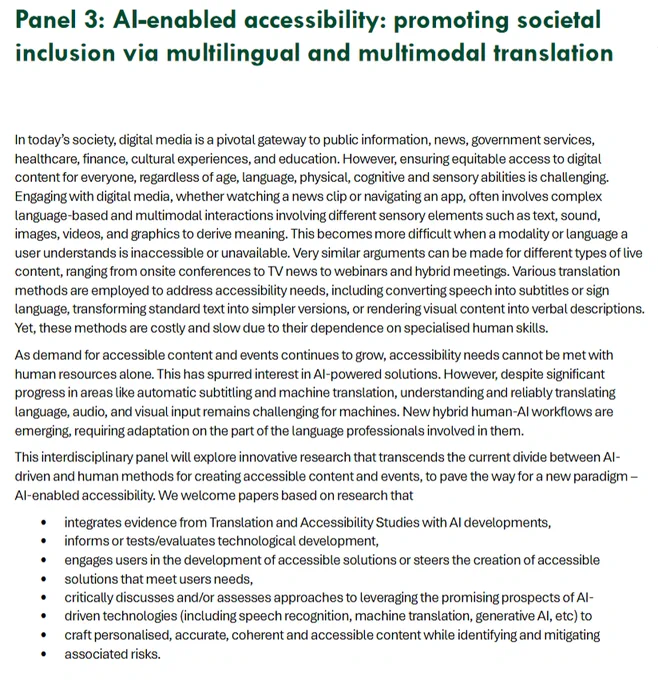 Panel 3: AI-enabled accessibility: promoting societal inclusion via multilingual and multimodal translation

In today's society, digital media is a pivotal gateway to public information, news, government services, healthcare, finance, cultural experiences, and education. However, ensuring equitable access to digital content for everyone, regardless of age, language, physical, cognitive and sensory abilities is challenging. Engaging with digital media, whether watching a news clip or navigating an app, often involves complex language-based and multimodal interactions involving different sensory elements such as text, sound, images, videos, and graphics to derive meaning. This becomes more difficult when a modality or language a user understands is inaccessible or unavailable. Very similar arguments can be made for different types of live content, ranging from onsite conferences to TV news to webinars and hybrid meetings. Various translation methods are employed to address accessibility needs, including converting speech into subtitles or sign language, transforming standard text into simpler versions, or rendering visual content into verbal descriptions. Yet, these methods are costly and slow due to their dependence on specialised human skills.

As demand for accessible content and events continues to grow, accessibility needs cannot be met with human resources alone. This has spurred interest in AI-powered solutions. However, despite significant progress in areas like automatic subtitling and machine translation, understanding and reliably translating language, audio, and visual input remains challenging for machines. New hybrid human-AI workflows are emerging, requiring adaptation on the part of the language professionals involved in them.

This interdisciplinary panel will explore innovative research that transcends the current divide between AI-driven and human methods for creating accessible content and events, to pave the way for a new paradigm – AI-enabled accessibility. We welcome papers based on research that

• integrates evidence from Translation and Accessibility Studies with AI developments,
• informs or tests/evaluates technological development,
• engages users in the development of accessible solutions or steers the creation of accessible
• solutions that meet users needs,
• critically discusses and/or assesses approaches to leveraging the promising prospects of AI-
• driven technologies (including speech recognition, machine translation, generative AI, etc) to
• craft personalised, accurate, coherent and accessible content while identifying and mitigating
• associated risks.